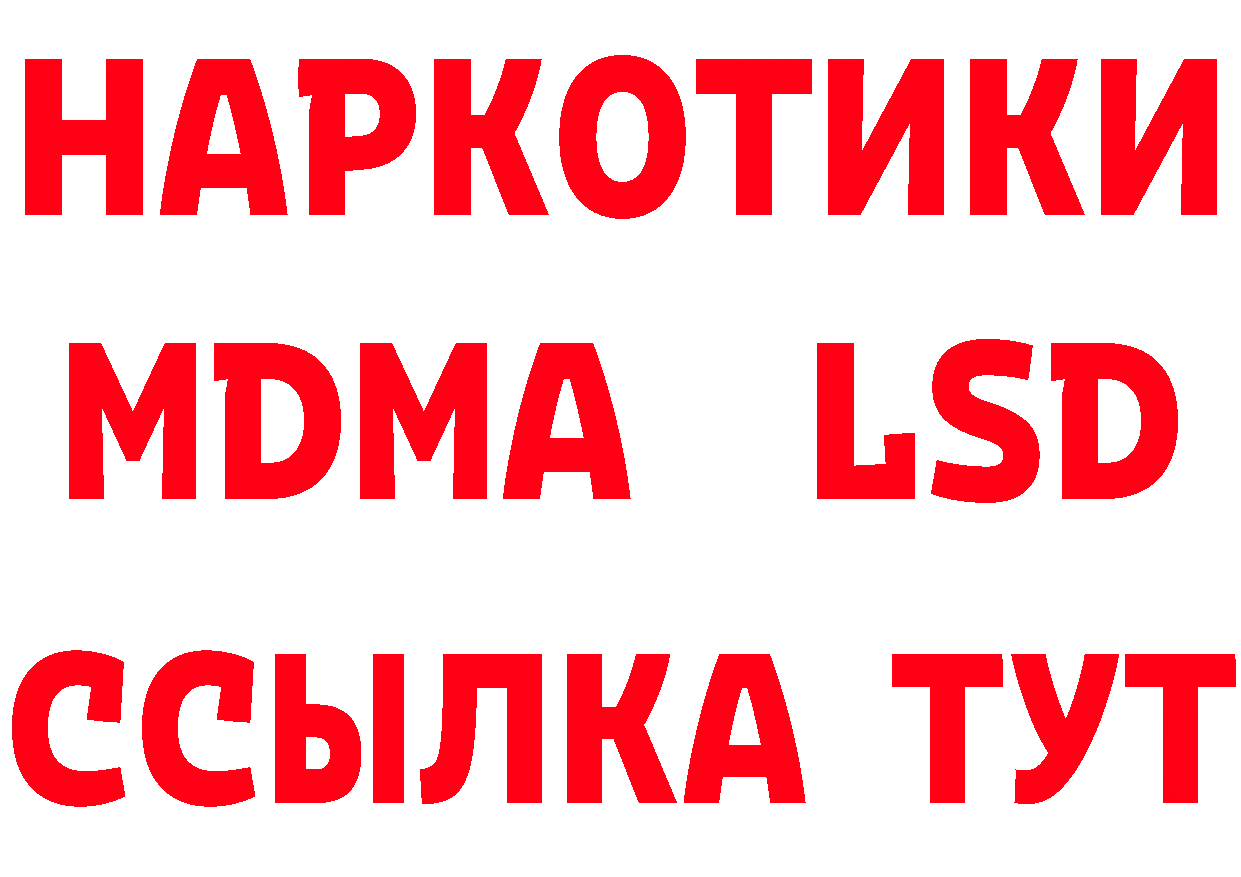 НАРКОТИКИ
MDMA LSD
ССЫЛКА ТУТ